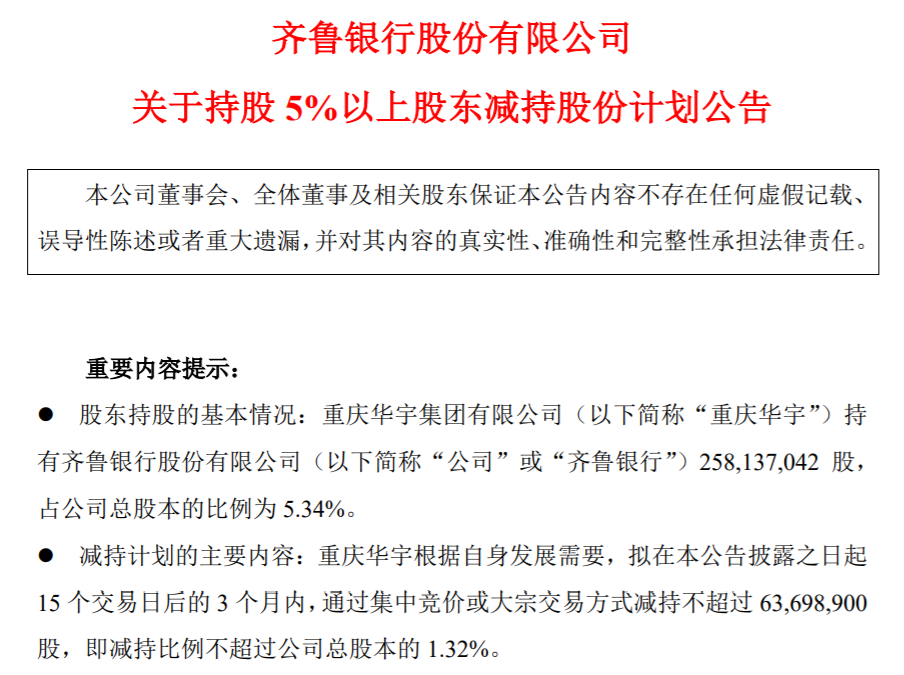 齐鲁银行股份有限公司

关于持股 5%以上股东减持股份计划公告

本公司董事会、全体董事及相关股东保证本公告内容不存在任何虚假记载、误导性陈述或者重大遗漏，并对其内容的真实性、准确性和完整性承担法律责任。

重要内容提示：

● 股东持股的基本情况：重庆华宇集团有限公司（以下简称“重庆华宇”）持有齐鲁银行股份有限公司（以下简称“公司”或“齐鲁银行”）258,137,042 股，占公司总股本的比例为 5.34%。

● 减持计划的主要内容：重庆华宇根据自身发展需要，拟在本公告披露之日起 15 个交易日后的 3 个月内，通过集中竞价或大宗交易方式减持不超过 63,698,900 股，即减持比例不超过公司总股本的 1.32%。